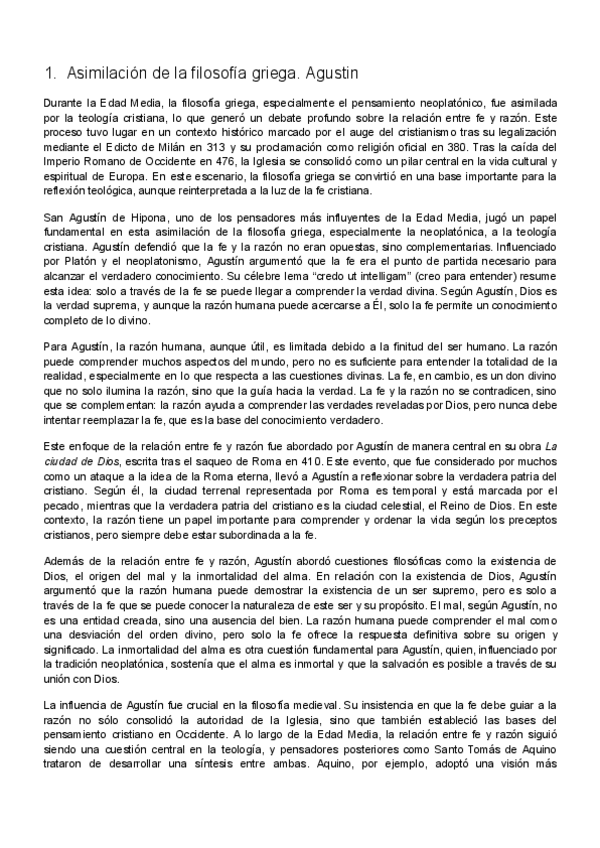 1. Asimilación de la filosofía griega. Agustin

Durante la Edad Media, la filosofía griega, especialmente el pensamiento neoplatónico, fue asimilada por la teología cristiana, lo que generó un debate profundo sobre la relación entre fe y razón. Este proceso tuvo lugar en un contexto histórico marcado por el auge del cristianismo tras su legalización mediante el Edicto de Milán en 313 y su proclamación como religión oficial en 380. Tras la caída del Imperio Romano de Occidente en 476, la Iglesia se consolidó como un pilar central en la vida cultural y espiritual de Europa. En este escenario, la filosofía griega se convirtió en una base importante para la reflexión teológica, aunque reinterpretada a la luz de la fe cristiana.

San Agustín de Hipona, uno de los pensadores más influyentes de la Edad Media, jugó un papel fundamental en esta asimilación de la filosofía griega, especialmente la neoplatónica, a la teología cristiana. Agustín defendió que la fe y la razón no eran opuestas, sino complementarias. Influenciado por Platón y el neoplatonismo, Agustín argumentó que la fe era el punto de partida necesario para alcanzar el verdadero conocimiento. Su célebre lema "credo ut intelligam" (creo para entender) resume esta idea: solo a través de la fe se puede llegar a comprender la verdad divina. Según Agustín, Dios es la verdad suprema, y aunque la razón humana puede acercarse a Él, solo la fe permite un conocimiento completo de lo divino.

Para Agustín, la razón humana, aunque útil, es limitada debido a la finitud del ser humano. La razón puede comprender muchos aspectos del mundo, pero no es suficiente para entender la totalidad de la realidad, especialmente en lo que respecta a las cuestiones divinas. La fe, en cambio, es un don divino que no solo ilumina la razón, sino que la guía hacia la verdad. La fe y la razón no se contradicen, sino que se complementan: la razón ayuda a comprender las verdades reveladas por Dios, pero nunca debe intentar reemplazar la fe, que es la base del conocimiento verdadero.

Este enfoque de la relación entre fe y razón fue abordado por Agustín de manera central en su obra La ciudad de Dios, escrita tras el saqueo de Roma en 410. Este evento, que fue considerado por muchos como un ataque a la idea de la Roma eterna, llevó a Agustín a reflexionar sobre la verdadera patria del cristiano. Según él, la ciudad terrenal representada por Roma es temporal y está marcada por el pecado, mientras que la verdadera patria del cristiano es la ciudad celestial, el Reino de Dios. En este contexto, la razón tiene un papel importante para comprender y ordenar la vida según los preceptos cristianos, pero siempre debe estar subordinada a la fe.

Además de la relación entre fe y razón, Agustín abordó cuestiones filosóficas como la existencia de Dios, el origen del mal y la inmortalidad del alma. En relación con la existencia de Dios, Agustín argumentó que la razón humana puede demostrar la existencia de un ser supremo, pero es solo a través de la fe que se puede conocer la naturaleza de este ser y su propósito. El mal, según Agustín, no es una entidad creada, sino una ausencia del bien. La razón humana puede comprender el mal como una desviación del orden divino, pero solo la fe ofrece la respuesta definitiva sobre su origen y significado. La inmortalidad del alma es otra cuestión fundamental para Agustín, quien, influenciado por la tradición neoplatónica, sostenía que el alma es inmortal y que la salvación es posible a través de su unión con Dios.

La influencia de Agustín fue crucial en la filosofía medieval. Su insistencia en que la fe debe guiar a la razón no sólo consolidó la autoridad de la Iglesia, sino que también estableció las bases del pensamiento cristiano en Occidente. A lo largo de la Edad Media, la relación entre fe y razón siguió siendo una cuestión central en la teología, y pensadores posteriores como Santo Tomás de Aquino trataron de desarrollar una síntesis entre ambas. Aquino, por ejemplo, adoptó una visión más